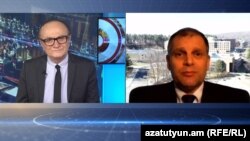 azatutyun.am (RFE/RL)